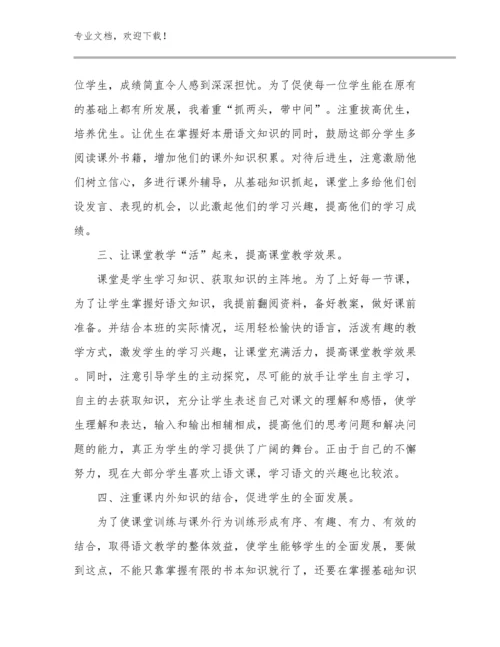 专业文档，欢迎下载！

位学生，成绩简直令人感到深深担忧。为了促使每一位学生能在原有的基础上都有所发展，我着重“抓两头，带中间”。注重拔高优生，培养优生。让优生在掌握好本册语文知识的同时，鼓励这部分学生多阅读课外书籍，增加他们的课外知识积累。对待后进生，注意激励他们树立信心，多进行课外辅导，从基础知识抓起，课堂上多给他们创设发言、表现的机会，以此激起他们的学习兴趣，提高他们的学习成绩。

三、让课堂教学“活”起来，提高课堂教学效果。

课堂是学生学习知识、获取知识的主阵地。为了上好每一节课，为了让学生掌握好语文知识，我提前翻阅资料，备好教案，做好课前准备。并结合本班的实际情况，运用轻松愉快的语言，活泼有趣的教学方式，激发学生的学习兴趣，让课堂充满活力，提高课堂教学效果。同时，注意引导学生的主动探究，尽可能的放手让学生自主学习，自主的去获取知识，充分让学生表述自己对课文的理解和感悟，使学生理解和表达，输入和输出相辅相成，提高他们的思考问题和解决问题的能力，真正为学生的学习提供了广阔的舞台。正由于自己的不懈努力，现在大部分学生喜欢上语文课，学习语文的兴趣也比较浓。

四、注重课内外知识的结合，促进学生的全面发展。

为了使课堂训练与课外行为训练形成有序、有趣、有力、有效的结合，取得语文教学的整体效益，使学生能够学生的全面发展，要做到这点，不能只靠掌握有限的书本知识就行了，还要在掌握基础知识